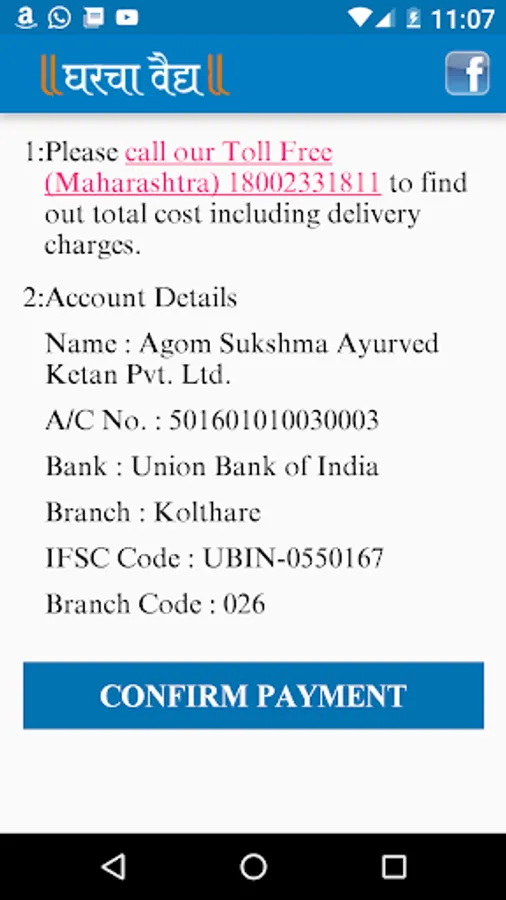 11:07

घरचा वैद्य

1:Please call our Toll Free (Maharashtra) 18002331811 to find out total cost including delivery charges.

2:Account Details

Name : Agom Sukshma Ayurved Ketan Pvt. Ltd.

A/C No. : 501601010030003

Bank : Union Bank of India

Branch : Kolthare

IFSC Code : UBIN-0550167

Branch Code : 026

CONFIRM PAYMENT